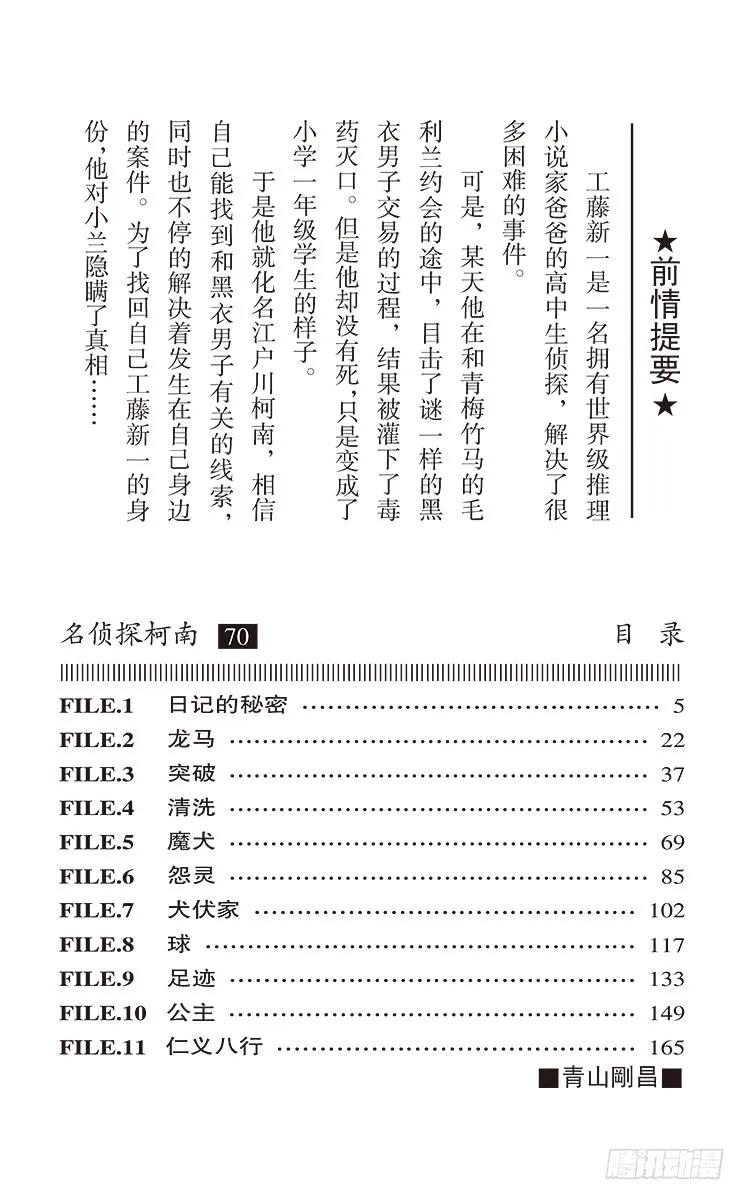 ★前情提要★

工藤新一是一名拥有世界级推理小说家爸爸的高中生侦探，解决了很多困难的事件。

可是，某天他在和青梅竹马的毛利兰约会的途中，目击了谜一样的黑衣男子交易的过程，结果被灌下了毒药灭口。但是他却没有死，只是变成了小学一年级学生的样子。

于是他就化名江户川柯南，相信自己能找到和黑衣男子有关的线索，同时也不停的解决着发生在自己身边的案件。为了找回自己工藤新一的身份，他对小兰隐瞒了真相……

名侦探柯南 70　　目 录

| | | |
|---|---|---|
| FILE.1 | 日记的秘密 | 5 |
| FILE.2 | 龙马 | 22 |
| FILE.3 | 突破 | 37 |
| FILE.4 | 清洗 | 53 |
| FILE.5 | 魔犬 | 69 |
| FILE.6 | 怨灵 | 85 |
| FILE.7 | 犬伏家 | 102 |
| FILE.8 | 球 | 117 |
| FILE.9 | 足迹 | 133 |
| FILE.10 | 公主 | 149 |
| FILE.11 | 仁义八行 | 165 |

■青山剛昌■

腾讯动漫